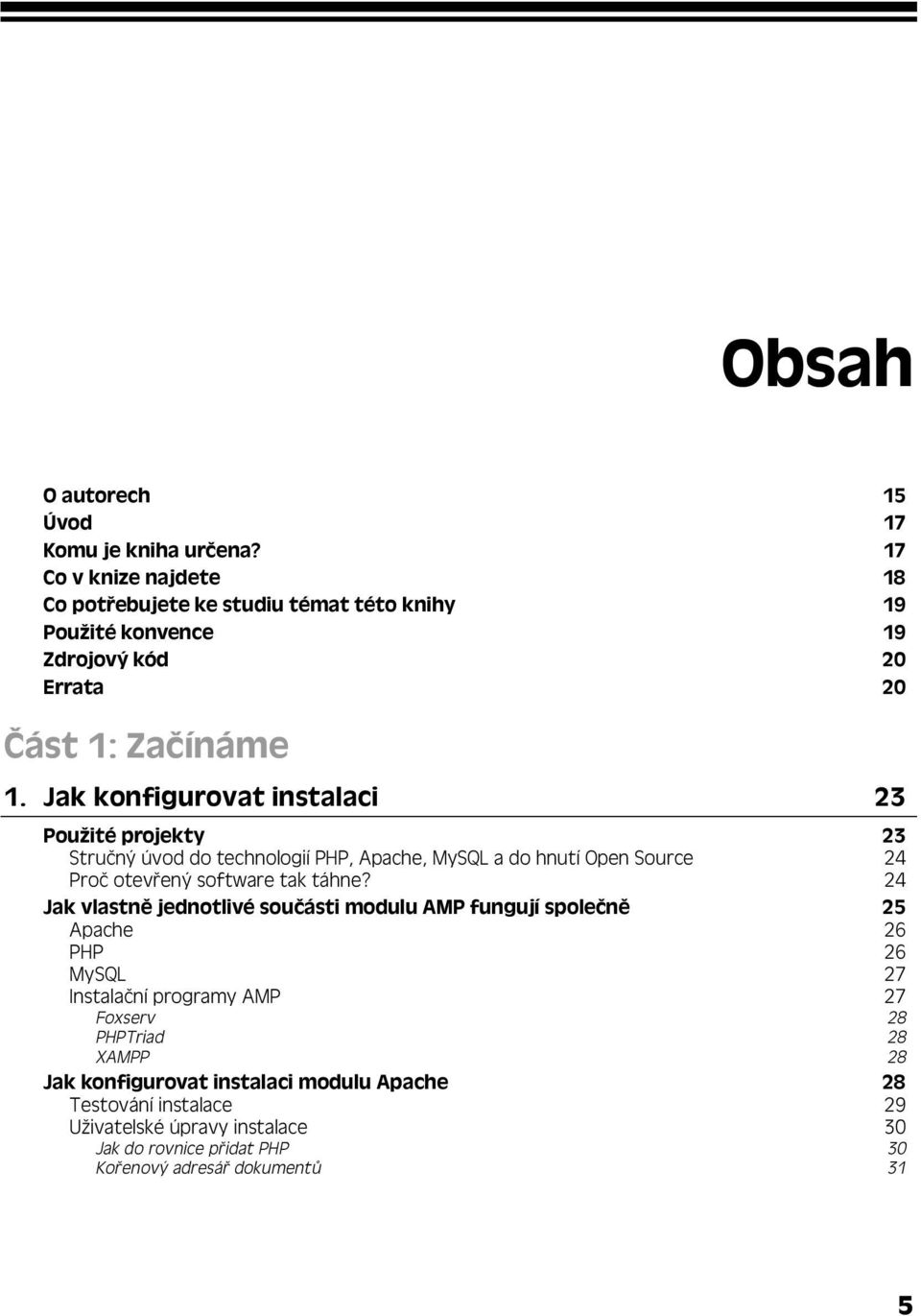 Obsah

O autorech 15
Úvod 17
Komu je kniha určena? 17
Co v knize najdete 18
Co potřebujete ke studiu témat této knihy 19
Použité konvence 19
Zdrojový kód 20
Errata 20

Část 1: Začínáme

1. Jak konfigurovat instalaci 23

Použité projekty 23
Stručný úvod do technologií PHP, Apache, MySQL a do hnutí Open Source 24
Proč otevřený software tak táhne? 24
Jak vlastně jednotlivé součásti modulu AMP fungují společně 25
Apache 26
PHP 26
MySQL 27
Instalační programy AMP 27
Foxserv 28
PHPTriad 28
XAMPP 28
Jak konfigurovat instalaci modulu Apache 28
Testování instalace 29
Uživatelské úpravy instalace 30
Jak do rovnice přidat PHP 30
Kořenový adresář dokumentů 31

5